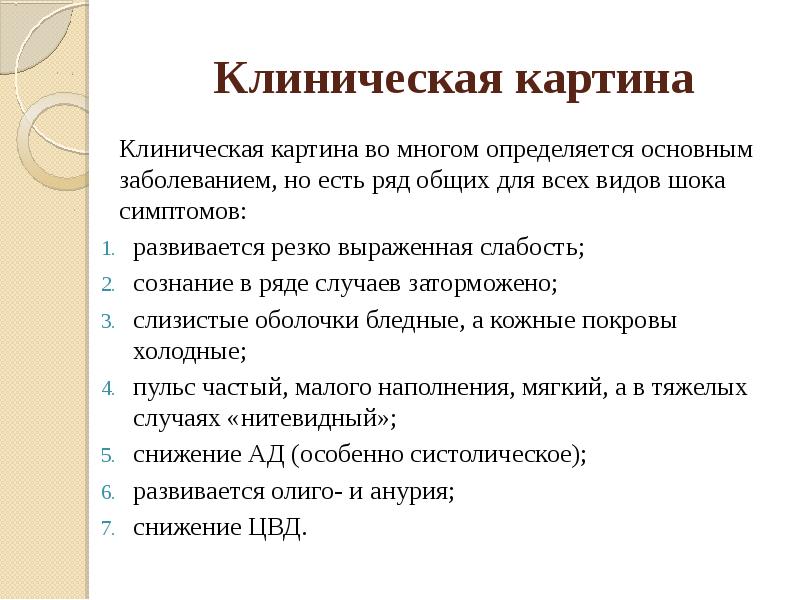 Клиническая картина

Клиническая картина во многом определяется основным заболеванием, но есть ряд общих для всех видов шока симптомов:

1. развивается резко выраженная слабость;
2. сознание в ряде случаев заторможено;
3. слизистые оболочки бледные, а кожные покровы холодные;
4. пульс частый, малого наполнения, мягкий, а в тяжелых случаях «нитевидный»;
5. снижение АД (особенно систолическое);
6. развивается олиго- и анурия;
7. снижение ЦВД.